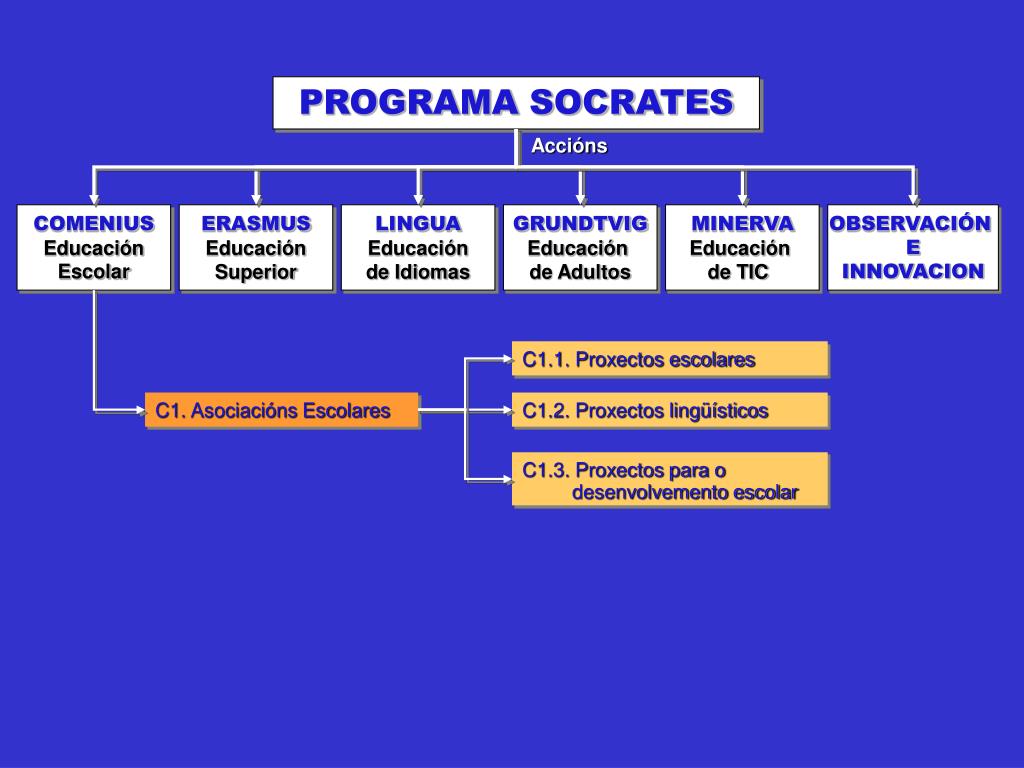 PROGRAMA SOCRATES

Accións

COMENIUS
Educación
Escolar

ERASMUS
Educación
Superior

LINGUA
Educación
de Idiomas

GRUNDTVIG
Educación
de Adultos

MINERVA
Educación
de TIC

OBSERVACIÓN
E
INNOVACION

C1. Asociacións Escolares

C1.1. Proxectos escolares

C1.2. Proxectos lingüísticos

C1.3. Proxectos para o desenvolvemento escolar